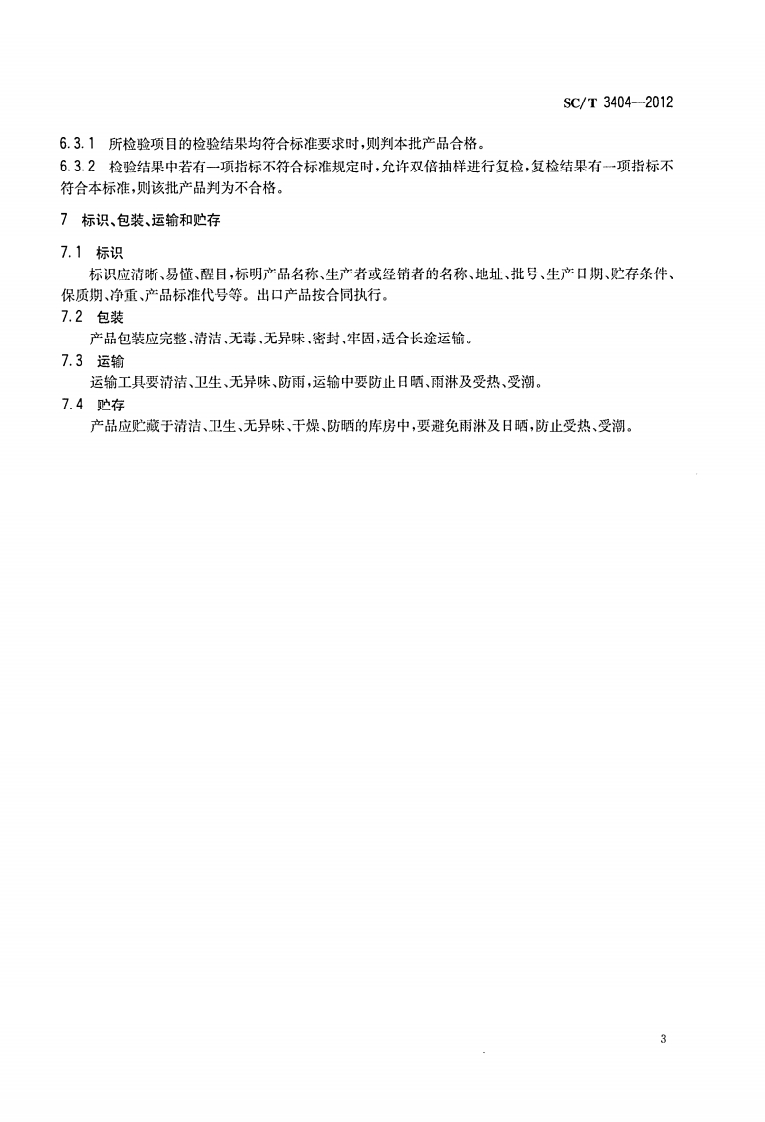 SC/T 3404—2012

6.3.1 所检验项目的检验结果均符合标准要求时，则判本批产品合格。

6.3.2 检验结果中若有一项指标不符合标准规定时，允许双倍抽样进行复检，复检结果有一项指标不符合本标准，则该批产品判为不合格。

7 标识、包装、运输和贮存

7.1 标识

标识应清晰、易懂、醒目，标明产品名称、生产者或经销者的名称、地址、批号、生产日期、贮存条件、保质期、净重、产品标准代号等。出口产品按合同执行。

7.2 包装

产品包装应完整、清洁、无毒、无异味、密封、牢固，适合长途运输。

7.3 运输

运输工具要清洁、卫生、无异味、防雨，运输中要防止日晒、雨淋及受热、受潮。

7.4 贮存

产品应贮藏于清洁、卫生、无异味、干燥、防晒的库房中，要避免雨淋及日晒，防止受热、受潮。

3